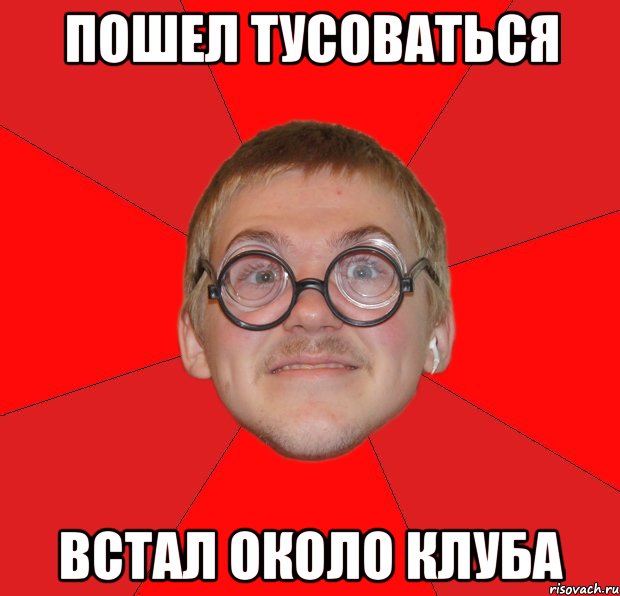 ПОШЕЛ ТУСОВАТЬСЯ

ВСТАЛ ОКОЛО КЛУБА

risovach.ru